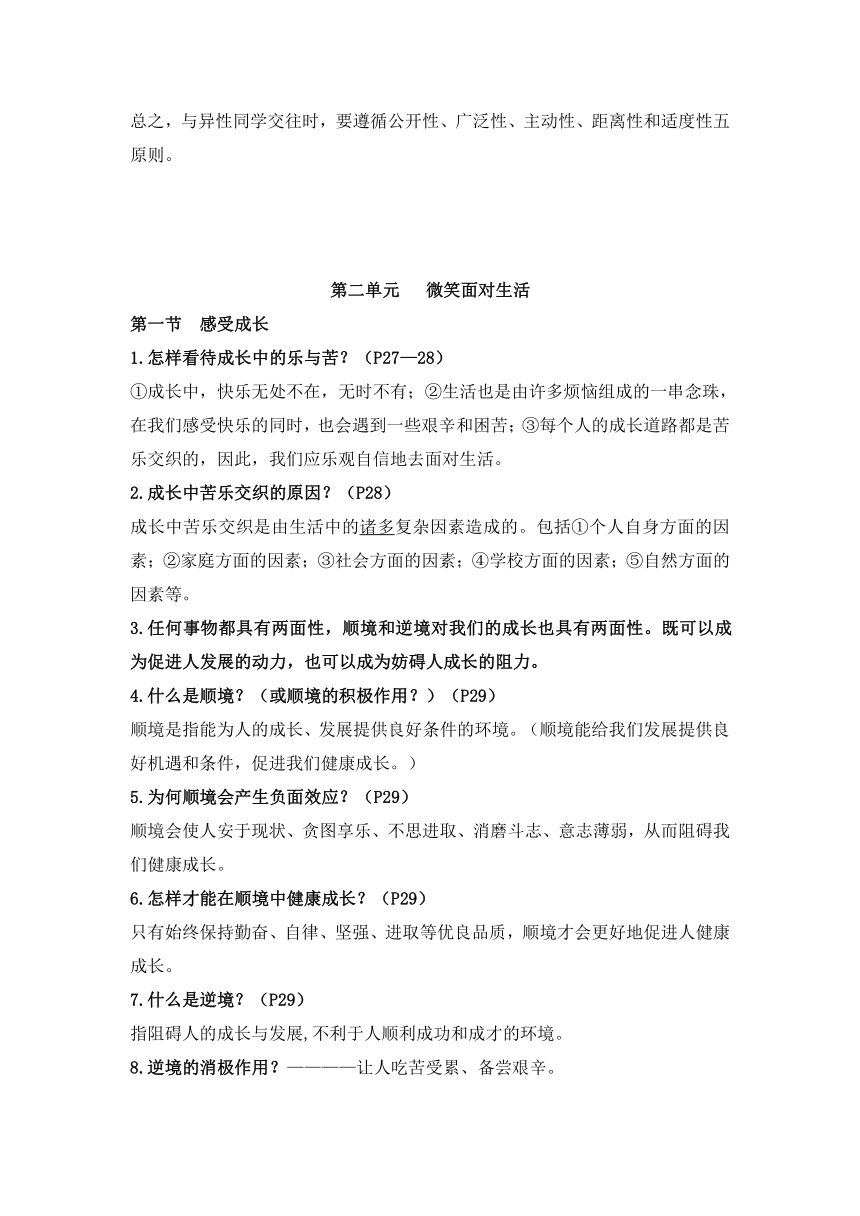 总之，与异性同学交往时，要遵循公开性、广泛性、主动性、距离性和适度性五原则。

第二单元　微笑面对生活

第一节　感受成长

1.怎样看待成长中的乐与苦？（P27—28）

①成长中，快乐无处不在，无时不有；②生活也是由许多烦恼组成的一串念珠，在我们感受快乐的同时，也会遇到一些艰辛和困苦；③每个人的成长道路都是苦乐交织的，因此，我们应乐观自信地去面对生活。

2.成长中苦乐交织的原因？（P28）

成长中苦乐交织是由生活中的诸多复杂因素造成的。包括①个人自身方面的因素；②家庭方面的因素；③社会方面的因素；④学校方面的因素；⑤自然方面的因素等。

3.任何事物都具有两面性，顺境和逆境对我们的成长也具有两面性。既可以成为促进人发展的动力，也可以成为妨碍人成长的阻力。

4.什么是顺境？（或顺境的积极作用？）（P29）

顺境是指能为人的成长、发展提供良好条件的环境。（顺境能给我们发展提供良好机遇和条件，促进我们健康成长。）

5.为何顺境会产生负面效应？（P29）

顺境会使人安于现状、贪图享乐、不思进取、消磨斗志、意志薄弱，从而阻碍我们健康成长。

6.怎样才能在顺境中健康成长？（P29）

只有始终保持勤奋、自律、坚强、进取等优良品质，顺境才会更好地促进人健康成长。

7.什么是逆境？（P29）

指阻碍人的成长与发展,不利于人顺利成功和成才的环境。

8.逆境的消极作用？————让人吃苦受累、备尝艰辛。